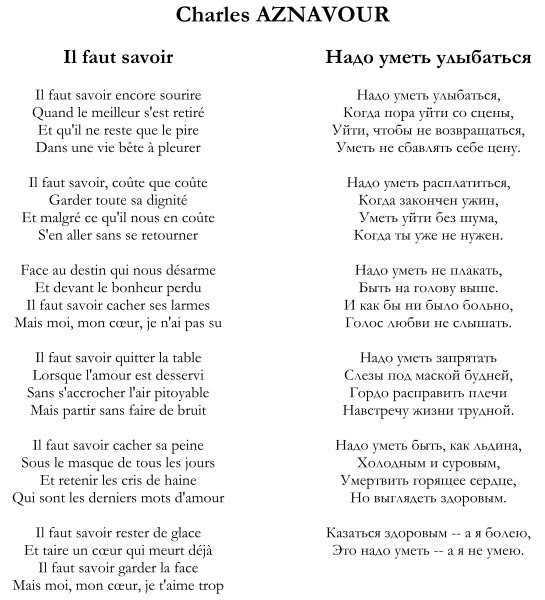 Charles AZNAVOUR

Il faut savoir

Il faut savoir encore sourire
Quand le meilleur s'est retiré
Et qu'il ne reste que le pire
Dans une vie bête à pleurer

Il faut savoir, coûte que coûte
Garder toute sa dignité
Et malgré ce qu'il nous en coûte
S'en aller sans se retourner

Face au destin qui nous désarme
Et devant le bonheur perdu
Il faut savoir cacher ses larmes
Mais moi, mon cœur, je n'ai pas su

Il faut savoir quitter la table
Lorsque l'amour est desservi
Sans s'accrocher l'air pitoyable
Mais partir sans faire de bruit

Il faut savoir cacher sa peine
Sous le masque de tous les jours
Et retenir les cris de haine
Qui sont les derniers mots d'amour

Il faut savoir rester de glace
Et taire un cœur qui meurt déjà
Il faut savoir garder la face
Mais moi, mon cœur, je t'aime trop

Надо уметь улыбаться

Надо уметь улыбаться,
Когда пора уйти со сцены,
Уйти, чтобы не возвращаться,
Уметь не сбавлять себе цену.

Надо уметь расплатиться,
Когда закончен ужин,
Уметь уйти без шума,
Когда ты уже не нужен.

Надо уметь не плакать,
Быть на голову выше.
И как бы ни было больно,
Голос любви не слышать.

Надо уметь запрятать
Слезы под маской будней,
Гордо расправить плечи
Навстречу жизни трудной.

Надо уметь быть, как льдина,
Холодным и суровым,
Умертвить горящее сердце,
Но выглядеть здоровым.

Казаться здоровым -- а я болею,
Это надо уметь -- а я не умею.